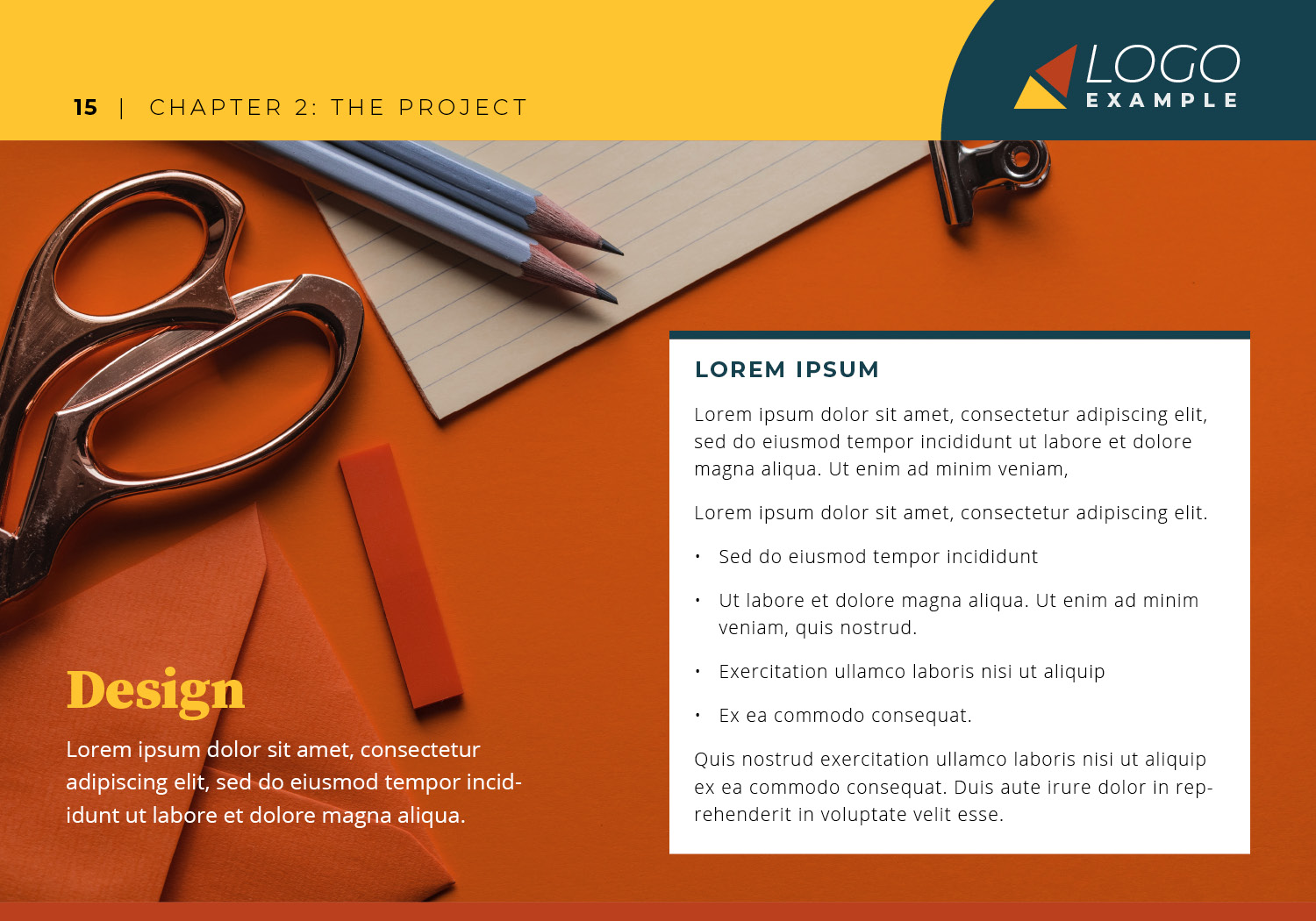 15 | CHAPTER 2: THE PROJECT

LOGO
EXAMPLE

Design

Lorem ipsum dolor sit amet, consectetur adipiscing elit, sed do eiusmod tempor incididunt ut labore et dolore magna aliqua.

LOREM IPSUM

Lorem ipsum dolor sit amet, consectetur adipiscing elit, sed do eiusmod tempor incididunt ut labore et dolore magna aliqua. Ut enim ad minim veniam,

Lorem ipsum dolor sit amet, consectetur adipiscing elit.

• Sed do eiusmod tempor incididunt
• Ut labore et dolore magna aliqua. Ut enim ad minim veniam, quis nostrud.
• Exercitation ullamco laboris nisi ut aliquip
• Ex ea commodo consequat.

Quis nostrud exercitation ullamco laboris nisi ut aliquip ex ea commodo consequat. Duis aute irure dolor in reprehenderit in voluptate velit esse.